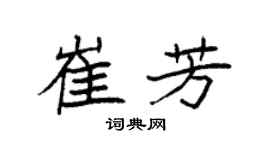 崔芳

词典网